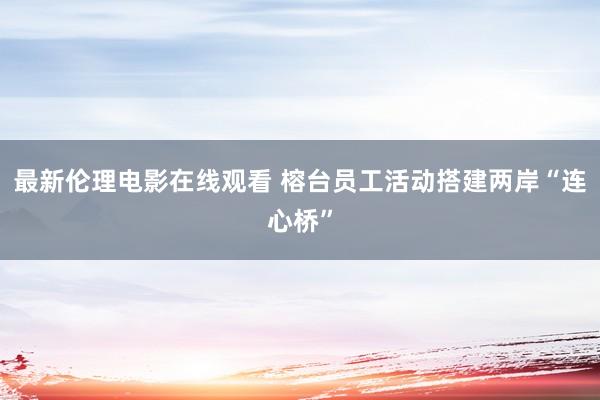 最新伦理电影在线观看 榕台员工活动搭建两岸“连心桥”